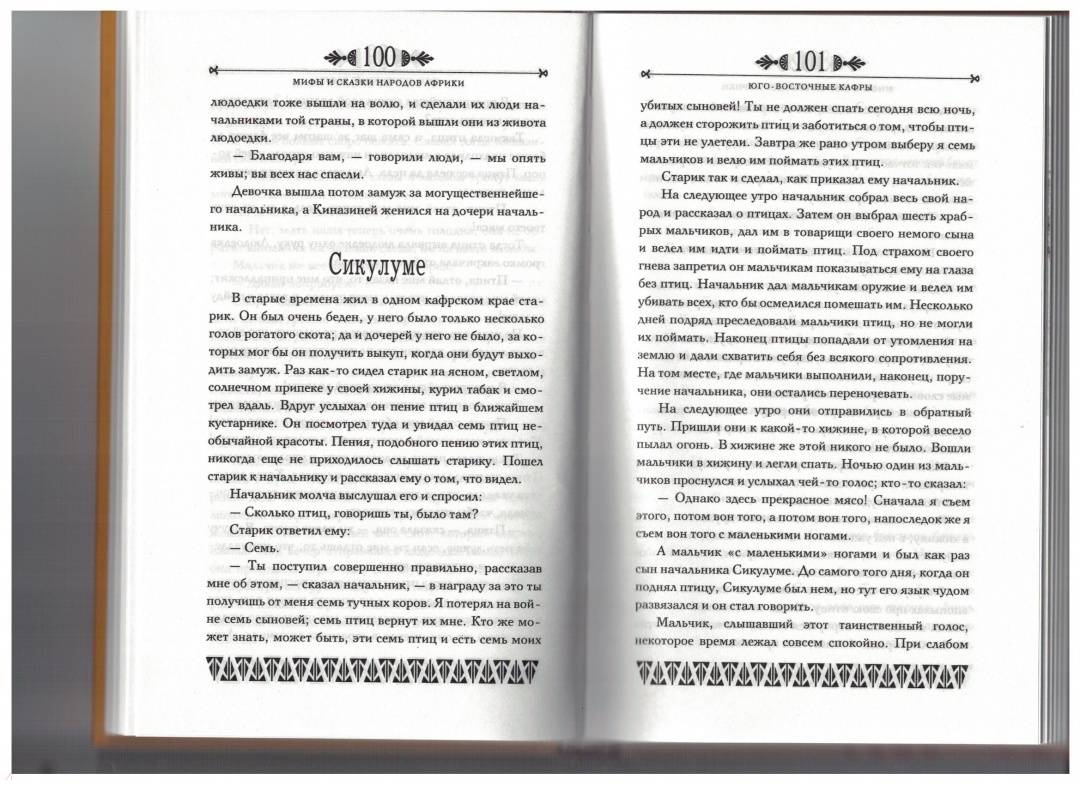 100

МИФЫ И СКАЗКИ НАРОДОВ АФРИКИ

людоедки тоже вышли на волю, и сделали их люди начальниками той страны, в которой вышли они из живота людоедки.

— Благодаря вам, — говорили люди, — мы опять живы; вы всех нас спасли.

Девочка вышла потом замуж за могущественнейшего начальника, а Киназиней женился на дочери начальника.

Сикулуме

В старые времена жил в одном кафрском крае старик. Он был очень беден, у него было только несколько голов рогатого скота; да и дочерей у него не было, за которых мог бы он получить выкуп, когда они будут выходить замуж. Раз как-то сидел старик на ясном, светлом, солнечном припеке у своей хижины, курил табак и смотрел вдаль. Вдруг услыхал он пение птиц в ближайшем кустарнике. Он посмотрел туда и увидал семь птиц необычайной красоты. Пения, подобного пению этих птиц, никогда еще не приходилось слышать старику. Пошел старик к начальнику и рассказал ему о том, что видел.

Начальник молча выслушал его и спросил:

— Сколько птиц, говоришь ты, было там?

Старик ответил ему:

— Семь.

— Ты поступил совершенно правильно, рассказав мне об этом, — сказал начальник, — в награду за это ты получишь от меня семь тучных коров. Я потерял на войне семь сыновей; семь птиц вернут их мне. Кто же может знать, может быть, эти семь птиц и есть семь моих

101

ЮГО-ВОСТОЧНЫЕ КАФРЫ

убитых сыновей! Ты не должен спать сегодня всю ночь, а должен сторожить птиц и заботиться о том, чтобы птицы эти не улетели. Завтра же рано утром выберу я семь мальчиков и велю им поймать этих птиц.

Старик так и сделал, как приказал ему начальник.

На следующее утро начальник собрал весь свой народ и рассказал о птицах. Затем он выбрал шесть храбрых мальчиков, дал им в товарищи своего немого сына и велел им идти и поймать птиц. Под страхом своего гнева запретил он мальчикам показываться ему на глаза без птиц. Начальник дал мальчикам оружие и велел им убивать всех, кто бы осмелился помешать им. Несколько дней подряд преследовали мальчики птиц, но не могли их поймать. Наконец птицы попадали от утомления на землю и дали схватить себя без всякого сопротивления. На том месте, где мальчики выполнили, наконец, поручение начальника, они остались переночевать.

На следующее утро они отправились в обратный путь. Пришли они к какой-то хижине, в которой весело пылал огонь. В хижине же этой никого не было. Вошли мальчики в хижину и легли спать. Ночью один из мальчиков проснулся и услыхал чей-то голос; кто-то сказал:

— Однако здесь прекрасное мясо! Сначала я съем этого, потом вон того, а потом вон того, напоследок же я съем вон того с маленькими ногами.

А мальчик «с маленькими» ногами и был как раз сын начальника Сикулуме. До самого того дня, когда он поднял птицу, Сикулуме был нем, но тут его язык чудом развязался и он стал говорить.

Мальчик, слышавший этот таинственный голос, некоторое время лежал совсем спокойно. При слабом